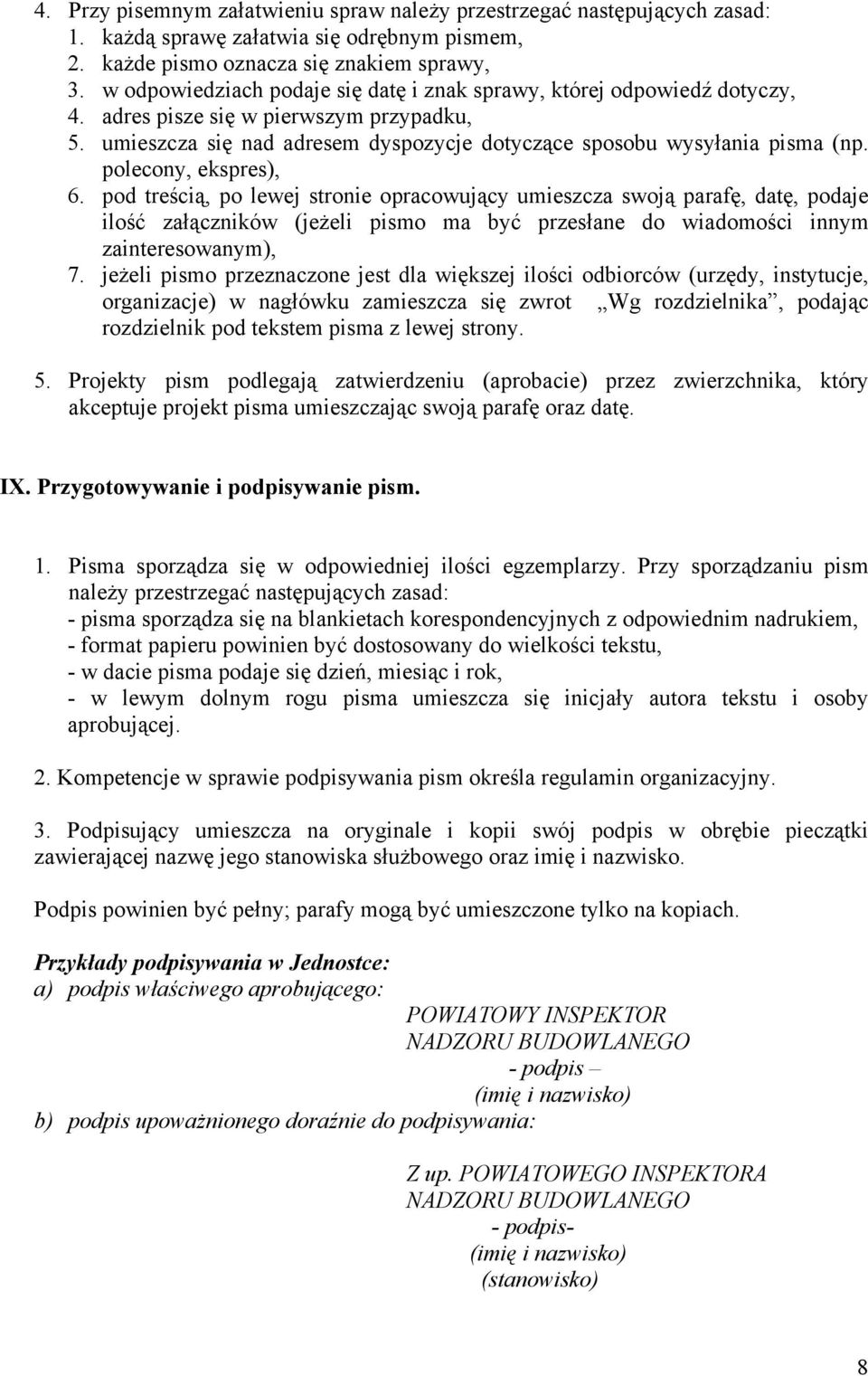 4. Przy pisemnym załatwieniu spraw należy przestrzegać następujących zasad:
1. każdą sprawę załatwia się odrębnym pismem,
2. każde pismo oznacza się znakiem sprawy,
3. w odpowiedziach podaje się datę i znak sprawy, której odpowiedź dotyczy,
4. adres pisze się w pierwszym przypadku,
5. umieszcza się nad adresem dyspozycje dotyczące sposobu wysyłania pisma (np. polecony, ekspres),
6. pod treścią, po lewej stronie opracowujący umieszcza swoją parafę, datę, podaje ilość załączników (jeżeli pismo ma być przesłane do wiadomości innym zainteresowanym),
7. jeżeli pismo przeznaczone jest dla większej ilości odbiorców (urzędy, instytucje, organizacje) w nagłówku zamieszcza się zwrot „Wg rozdzielnika”, podając rozdzielnik pod tekstem pisma z lewej strony.

5. Projekty pism podlegają zatwierdzeniu (aprobacie) przez zwierzchnika, który akceptuje projekt pisma umieszczając swoją parafę oraz datę.

IX. Przygotowywanie i podpisywanie pism.

1. Pisma sporządza się w odpowiedniej ilości egzemplarzy. Przy sporządzaniu pism należy przestrzegać następujących zasad:
- pisma sporządza się na blankietach korespondencyjnych z odpowiednim nadrukiem,
- format papieru powinien być dostosowany do wielkości tekstu,
- w dacie pisma podaje się dzień, miesiąc i rok,
- w lewym dolnym rogu pisma umieszcza się inicjały autora tekstu i osoby aprobującej.

2. Kompetencje w sprawie podpisywania pism określa regulamin organizacyjny.

3. Podpisujący umieszcza na oryginale i kopii swój podpis w obrębie pieczątki zawierającej nazwę jego stanowiska służbowego oraz imię i nazwisko.

Podpis powinien być pełny; parafy mogą być umieszczone tylko na kopiach.

Przykłady podpisywania w Jednostce:
a) podpis właściwego aprobującego:
POWIATOWY INSPEKTOR
NADZORU BUDOWLANEGO
- podpis –
(imię i nazwisko)
b) podpis upoważnionego doraźnie do podpisywania:
Z up. POWIATOWEGO INSPEKTORA
NADZORU BUDOWLANEGO
- podpis-
(imię i nazwisko)
(stanowisko)

8